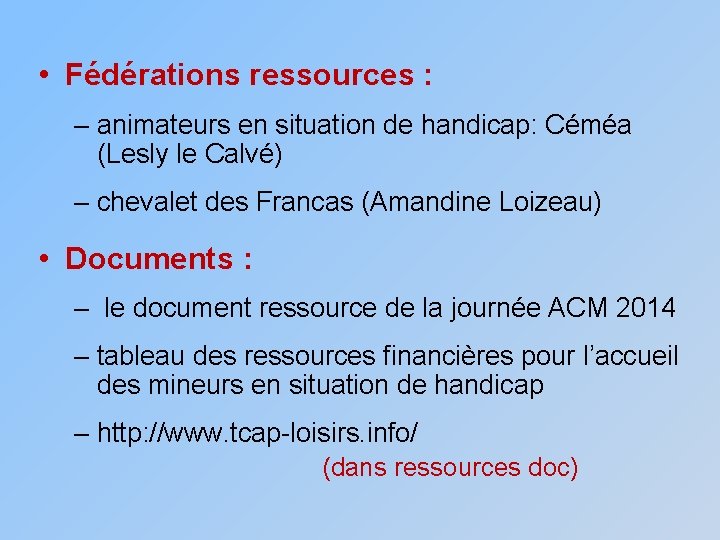 • Fédérations ressources :

– animateurs en situation de handicap: Céméa (Lesly le Calvé)

– chevalet des Francas (Amandine Loizeau)

• Documents :

– le document ressource de la journée ACM 2014

– tableau des ressources financières pour l'accueil des mineurs en situation de handicap

– http://www.tcap-loisirs.info/

(dans ressources doc)